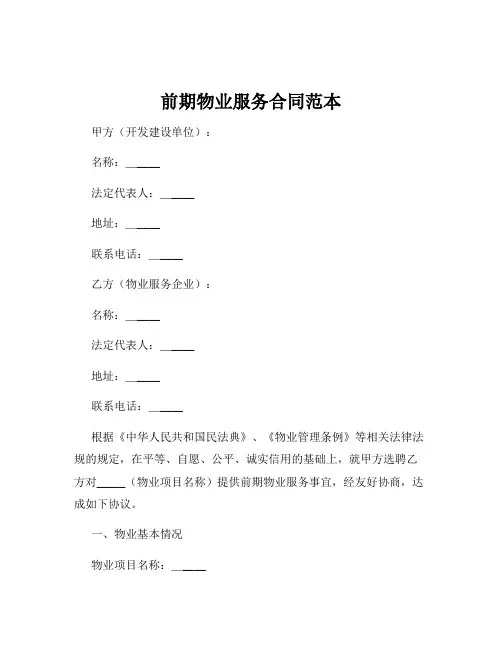 前期物业服务合同范本

甲方（开发建设单位）：

名称：______

法定代表人：______

地址：______

联系电话：______

乙方（物业服务企业）：

名称：______

法定代表人：______

地址：______

联系电话：______

根据《中华人民共和国民法典》、《物业管理条例》等相关法律法规的规定，在平等、自愿、公平、诚实信用的基础上，就甲方选聘乙方对_____（物业项目名称）提供前期物业服务事宜，经友好协商，达成如下协议。

一、物业基本情况

物业项目名称：______